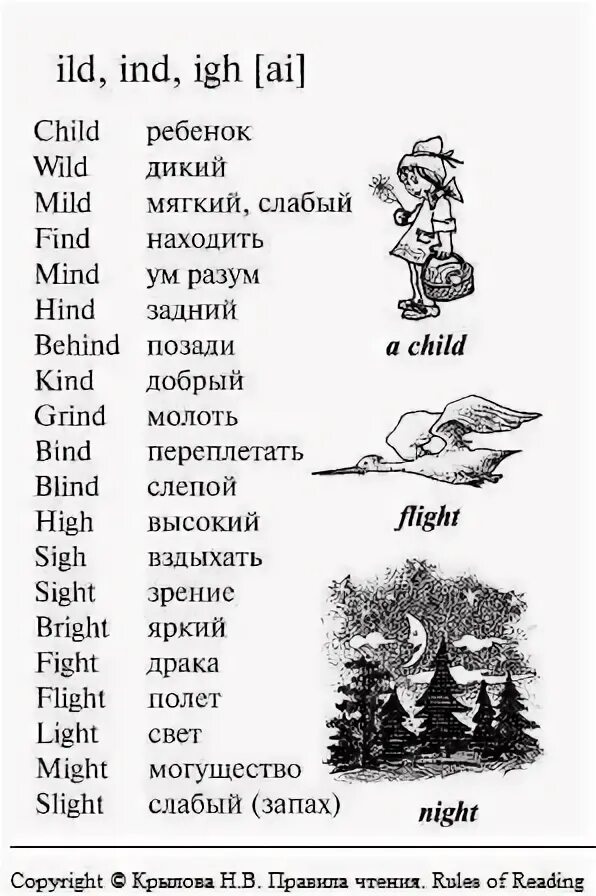 ild, ind, igh [ai]

| | |
|---|---|
| Child | ребенок |
| Wild | дикий |
| Mild | мягкий, слабый |
| Find | находить |
| Mind | ум разум |
| Hind | задний |
| Behind | позади |
| Kind | добрый |
| Grind | молоть |
| Bind | переплетать |
| Blind | слепой |
| High | высокий |
| Sigh | вздыхать |
| Sight | зрение |
| Bright | яркий |
| Fight | драка |
| Flight | полет |
| Light | свет |
| Might | могущество |
| Slight | слабый (запах) |

a child

flight

night

Copyright © Крылова Н.В. Правила чтения. Rules of Reading